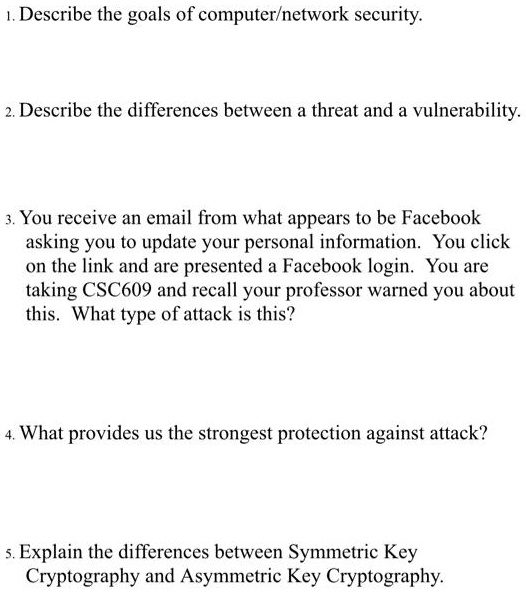 1. Describe the goals of computer/network security.

2. Describe the differences between a threat and a vulnerability.

3. You receive an email from what appears to be Facebook asking you to update your personal information. You click on the link and are presented a Facebook login. You are taking CSC609 and recall your professor warned you about this. What type of attack is this?

4. What provides us the strongest protection against attack?

5. Explain the differences between Symmetric Key Cryptography and Asymmetric Key Cryptography.